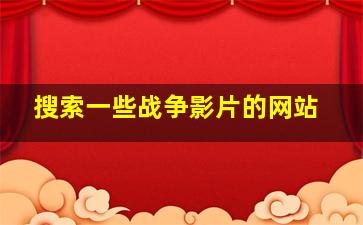 搜索一些战争影片的网站